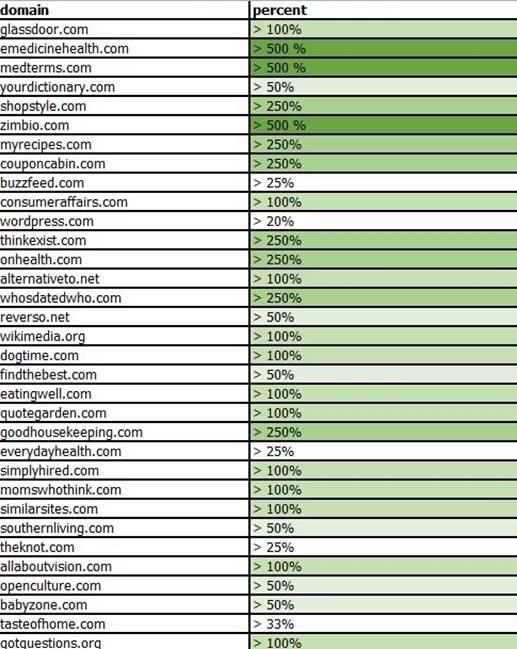 | domain | percent |
|---|---|
| glassdoor.com | > 100% |
| emedicinehealth.com | > 500 % |
| medterms.com | > 500 % |
| yourdictionary.com | > 50% |
| shopstyle.com | > 250% |
| zimbio.com | > 500 % |
| myrecipes.com | > 250% |
| couponcabin.com | > 250% |
| buzzfeed.com | > 25% |
| consumeraffairs.com | > 100% |
| wordpress.com | > 20% |
| thinkexist.com | > 250% |
| onhealth.com | > 250% |
| alternativeto.net | > 100% |
| whosdatedwho.com | > 250% |
| reverso.net | > 50% |
| wikimedia.org | > 100% |
| dogtime.com | > 100% |
| findthebest.com | > 50% |
| eatingwell.com | > 100% |
| quotegarden.com | > 100% |
| goodhousekeeping.com | > 250% |
| everydayhealth.com | > 25% |
| simplyhired.com | > 100% |
| momswhothink.com | > 100% |
| similarsites.com | > 100% |
| southernliving.com | > 50% |
| theknot.com | > 25% |
| allaboutvision.com | > 100% |
| openculture.com | > 50% |
| babyzone.com | > 50% |
| tasteofhome.com | > 33% |
| gotquestions.org | > 100% |